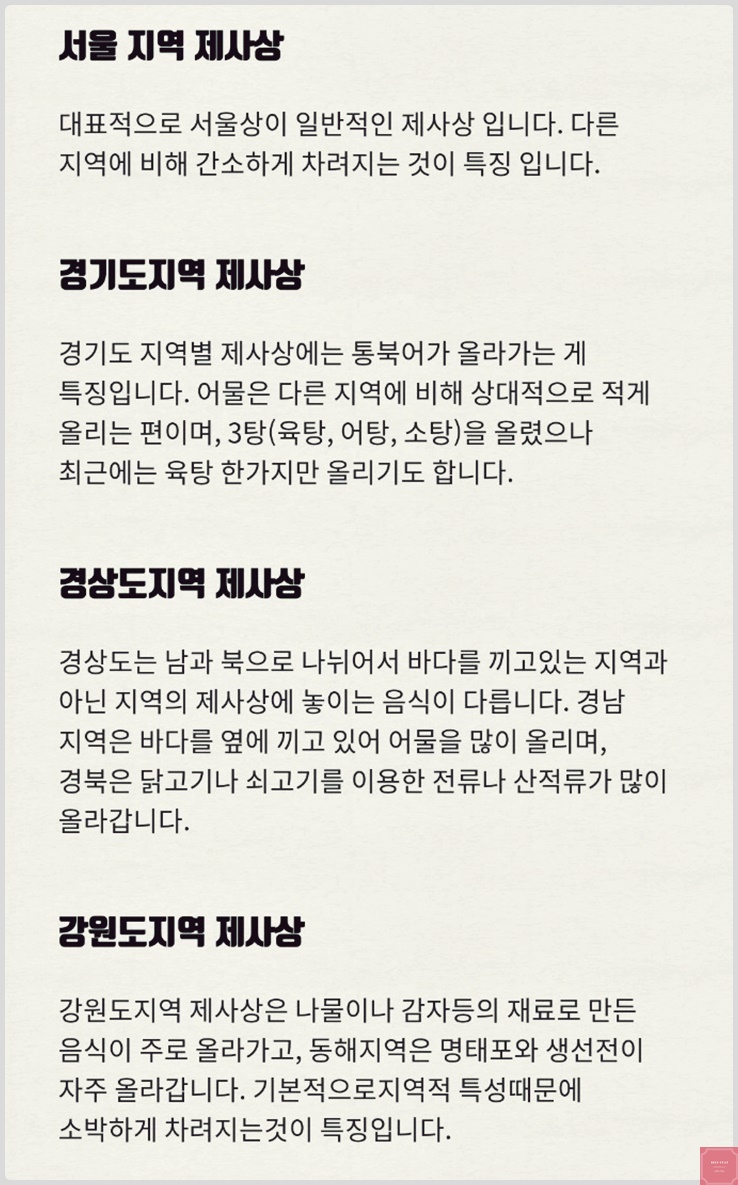 서울 지역 제사상

대표적으로 서울상이 일반적인 제사상 입니다. 다른 지역에 비해 간소하게 차려지는 것이 특징 입니다.

경기도지역 제사상

경기도 지역별 제사상에는 통북어가 올라가는 게 특징입니다. 어물은 다른 지역에 비해 상대적으로 적게 올리는 편이며, 3탕(육탕, 어탕, 소탕)을 올렸으나 최근에는 육탕 한가지만 올리기도 합니다.

경상도지역 제사상

경상도는 남과 북으로 나뉘어서 바다를 끼고있는 지역과 아닌 지역의 제사상에 놓이는 음식이 다릅니다. 경남 지역은 바다를 옆에 끼고 있어 어물을 많이 올리며, 경북은 닭고기나 쇠고기를 이용한 전류나 산적류가 많이 올라갑니다.

강원도지역 제사상

강원도지역 제사상은 나물이나 감자등의 재료로 만든 음식이 주로 올라가고, 동해지역은 명태포와 생선전이 자주 올라갑니다. 기본적으로지역적 특성때문에 소박하게 차려지는것이 특징입니다.